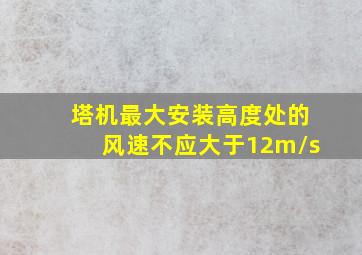 塔机最大安装高度处的风速不应大于12m/s